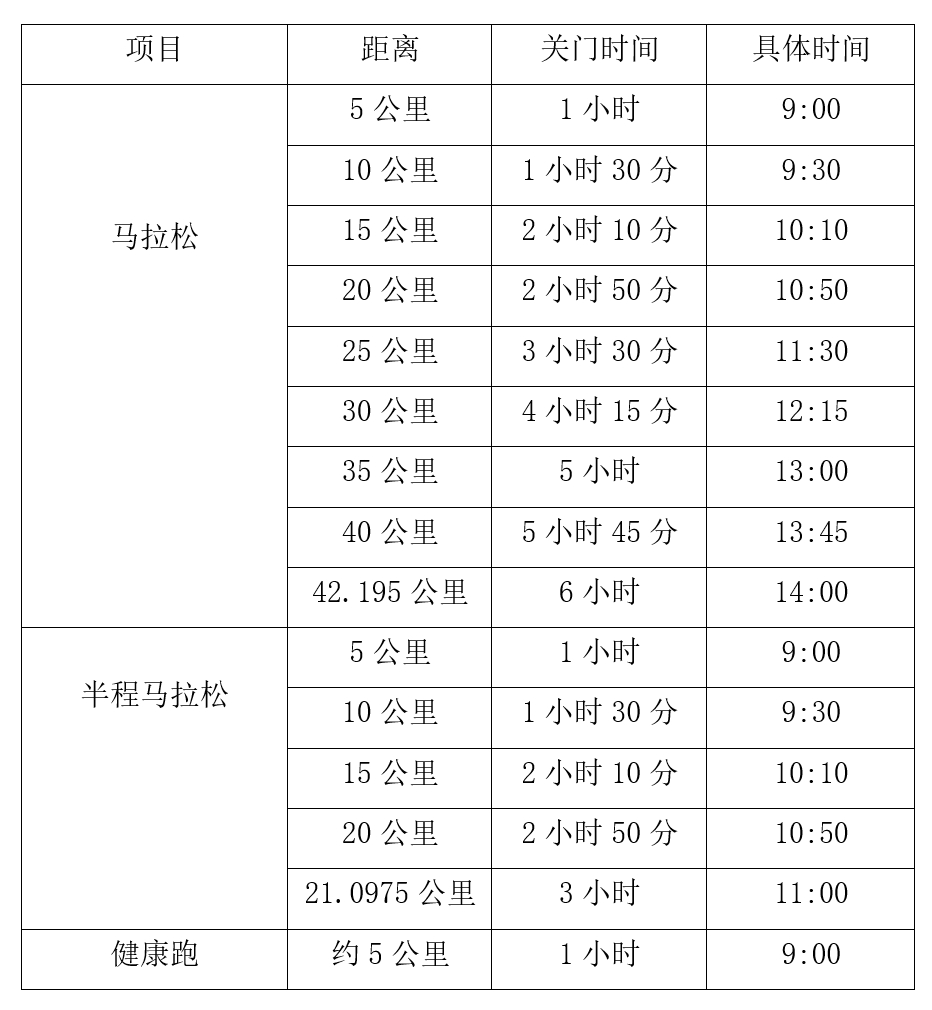 | 项目 | 距离 | 关门时间 | 具体时间 |
|---|---|---|---|
| 马拉松 | 5 公里 | 1 小时 | 9:00 |
| | 10 公里 | 1 小时 30 分 | 9:30 |
| | 15 公里 | 2 小时 10 分 | 10:10 |
| | 20 公里 | 2 小时 50 分 | 10:50 |
| | 25 公里 | 3 小时 30 分 | 11:30 |
| | 30 公里 | 4 小时 15 分 | 12:15 |
| | 35 公里 | 5 小时 | 13:00 |
| | 40 公里 | 5 小时 45 分 | 13:45 |
| | 42.195 公里 | 6 小时 | 14:00 |
| 半程马拉松 | 5 公里 | 1 小时 | 9:00 |
| | 10 公里 | 1 小时 30 分 | 9:30 |
| | 15 公里 | 2 小时 10 分 | 10:10 |
| | 20 公里 | 2 小时 50 分 | 10:50 |
| | 21.0975 公里 | 3 小时 | 11:00 |
| 健康跑 | 约 5 公里 | 1 小时 | 9:00 |